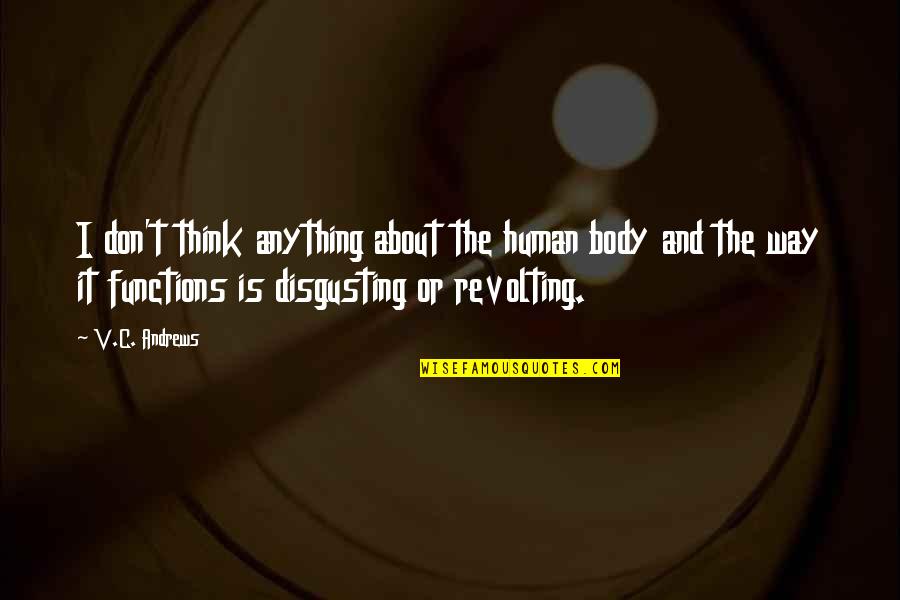 I don't think anything about the human body and the way it functions is disgusting or revolting.

~ V.C. Andrews

WISEFAMOUSQUOTES.COM